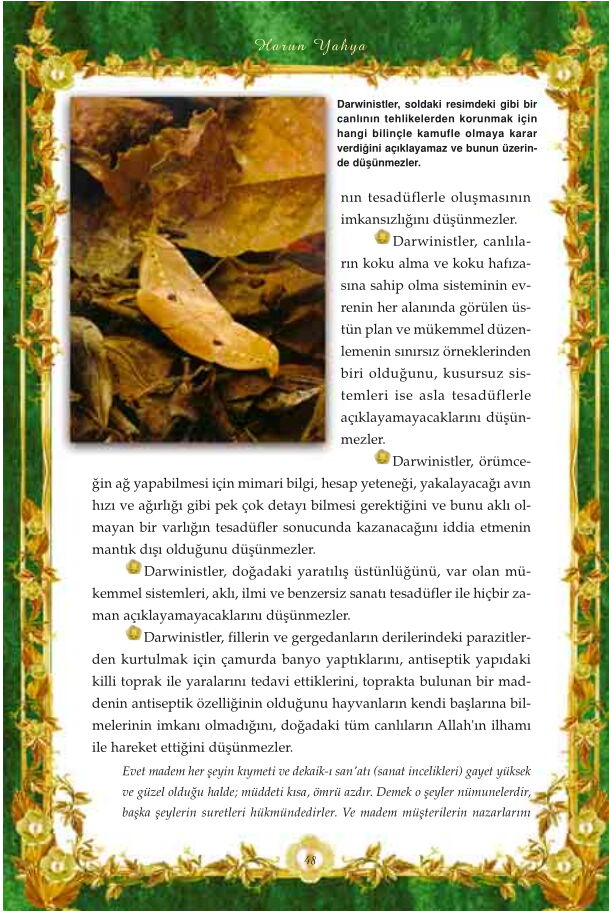 Harun Yahya

Darwinistler, soldaki resimdeki gibi bir canlının tehlikelerden korunmak için hangi bilinçle kamufle olmaya karar verdiğini açıklayamaz ve bunun üzerinde düşünmezler.

nın tesadüflerle oluşmasının imkansızlığını düşünmezler.

Darwinistler, canlıların koku alma ve koku hafızasına sahip olma sisteminin evrenin her alanında görülen üstün plan ve mükemmel düzenlemenin sınırsız örneklerinden biri olduğunu, kusursuz sistemleri ise asla tesadüflerle açıklayamayacaklarını düşünmezler.

Darwinistler, örümceğin ağ yapabilmesi için mimari bilgi, hesap yeteneği, yakalayacağı avın hızı ve ağırlığı gibi pek çok detayı bilmesi gerektiğini ve bunu aklı olmayan bir varlığın tesadüfler sonucunda kazanacağını iddia etmenin mantık dışı olduğunu düşünmezler.

Darwinistler, doğadaki yaratılış üstünlüğünü, var olan mükemmel sistemleri, aklı, ilmi ve benzersiz sanatı tesadüfler ile hiçbir zaman açıklayamayacaklarını düşünmezler.

Darwinistler, fillerin ve gergedanların derilerindeki parazitlerden kurtulmak için çamurda banyo yaptıklarını, antiseptik yapıdaki killi toprak ile yaralarını tedavi ettiklerini, toprakta bulunan bir maddenin antiseptik özelliğinin olduğunu hayvanların kendi başlarına bilmelerinin imkanı olmadığını, doğadaki tüm canlıların Allah'ın ilhamı ile hareket ettiğini düşünmezler.

Evet madem her şeyin kıymeti ve dekaik-ı san'atı (sanat incelikleri) gayet yüksek ve güzel olduğu halde; müddeti kısa, ömrü azdır. Demek o şeyler nümunelerdir, başka şeylerin suretleri hükmündedirler. Ve madem müşterilerin nazarlarını

48